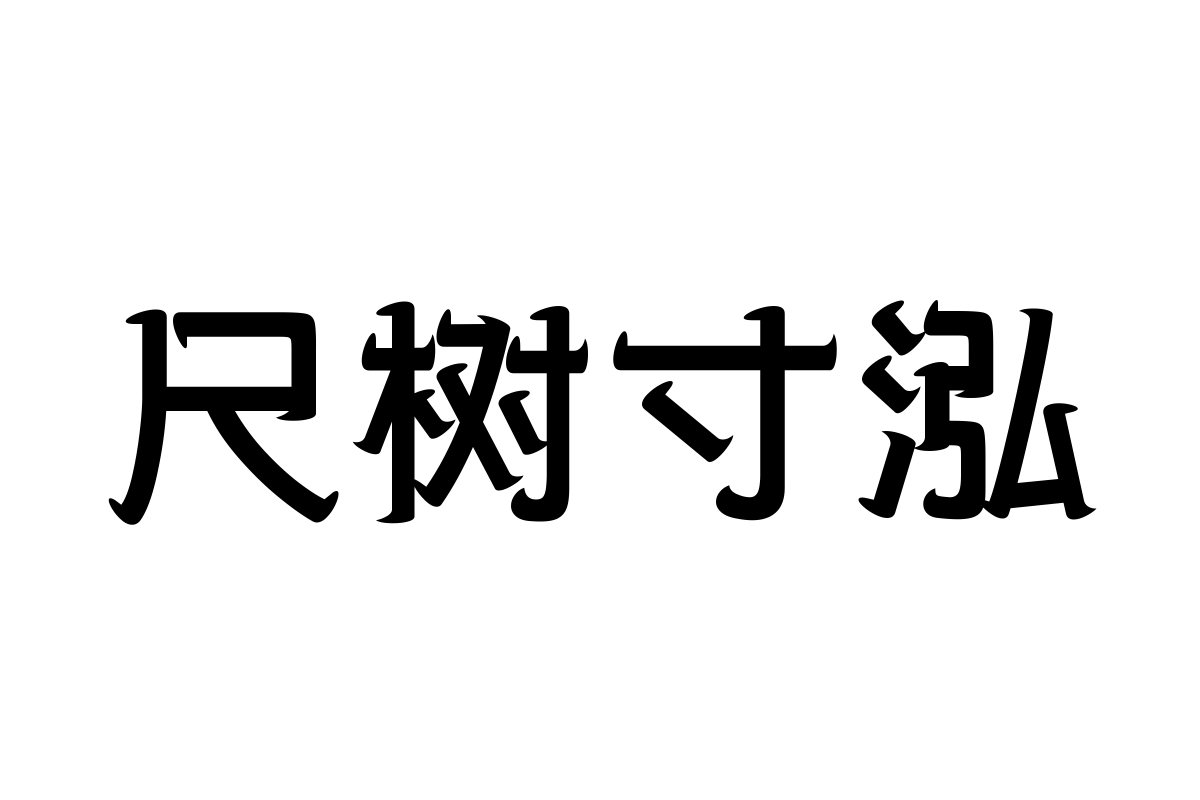 尺树寸泓